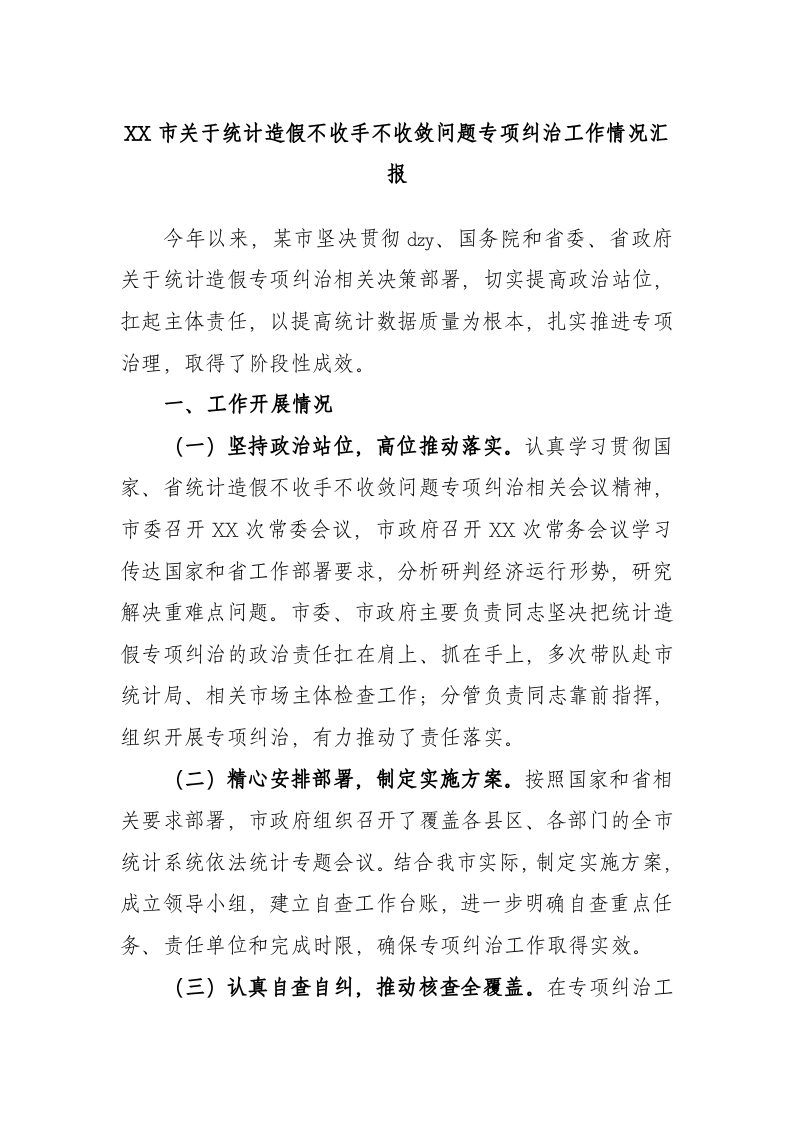 XX 市关于统计造假不收手不收敛问题专项纠治工作情况汇报

今年以来，某市坚决贯彻 dzy、国务院和省委、省政府关于统计造假专项纠治相关决策部署，切实提高政治站位，扛起主体责任，以提高统计数据质量为根本，扎实推进专项治理，取得了阶段性成效。

一、工作开展情况

（一）坚持政治站位，高位推动落实。认真学习贯彻国家、省统计造假不收手不收敛问题专项纠治相关会议精神，市委召开 XX 次常委会议，市政府召开 XX 次常务会议学习传达国家和省工作部署要求，分析研判经济运行形势，研究解决重难点问题。市委、市政府主要负责同志坚决把统计造假专项纠治的政治责任扛在肩上、抓在手上，多次带队赴市统计局、相关市场主体检查工作；分管负责同志靠前指挥，组织开展专项纠治，有力推动了责任落实。

（二）精心安排部署，制定实施方案。按照国家和省相关要求部署，市政府组织召开了覆盖各县区、各部门的全市统计系统依法统计专题会议。结合我市实际，制定实施方案，成立领导小组，建立自查工作台账，进一步明确自查重点任务、责任单位和完成时限，确保专项纠治工作取得实效。

（三）认真自查自纠，推动核查全覆盖。在专项纠治工